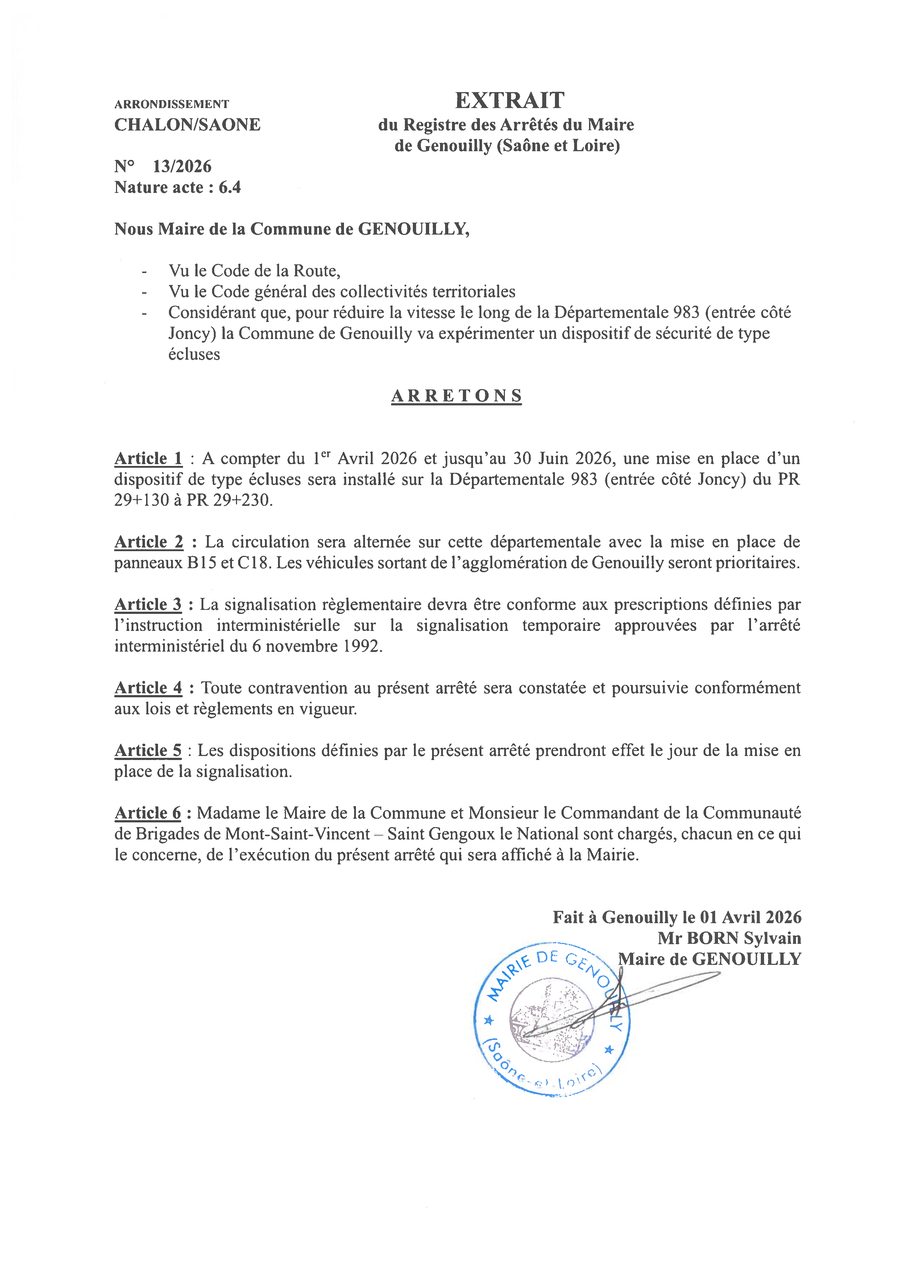 ARRONDISSEMENT
CHALON/SAONE

EXTRAIT
du Registre des Arrêtés du Maire de Genouilly (Saône et Loire)

N° 13/2026
Nature acte : 6.4

Nous Maire de la Commune de GENOUILLY,

- Vu le Code de la Route,
- Vu le Code général des collectivités territoriales
- Considérant que, pour réduire la vitesse le long de la Départementale 983 (entrée côté Joncy) la Commune de Genouilly va expérimenter un dispositif de sécurité de type écluses

ARRETONS

Article 1 : A compter du 1$^{er}$ Avril 2026 et jusqu'au 30 Juin 2026, une mise en place d'un dispositif de type écluses sera installé sur la Départementale 983 (entrée côté Joncy) du PR 29+130 à PR 29+230.

Article 2 : La circulation sera alternée sur cette départementale avec la mise en place de panneaux B15 et C18. Les véhicules sortant de l'agglomération de Genouilly seront prioritaires.

Article 3 : La signalisation règlementaire devra être conforme aux prescriptions définies par l'instruction interministérielle sur la signalisation temporaire approuvées par l'arrêté interministériel du 6 novembre 1992.

Article 4 : Toute contravention au présent arrêté sera constatée et poursuivie conformément aux lois et règlements en vigueur.

Article 5 : Les dispositions définies par le présent arrêté prendront effet le jour de la mise en place de la signalisation.

Article 6 : Madame le Maire de la Commune et Monsieur le Commandant de la Communauté de Brigades de Mont-Saint-Vincent – Saint Gengoux le National sont chargés, chacun en ce qui le concerne, de l'exécution du présent arrêté qui sera affiché à la Mairie.

Fait à Genouilly le 01 Avril 2026
Mr BORN Sylvain
Maire de GENOUILLY

MAIRIE DE GENOUILLY
(Saône-et-Loire)